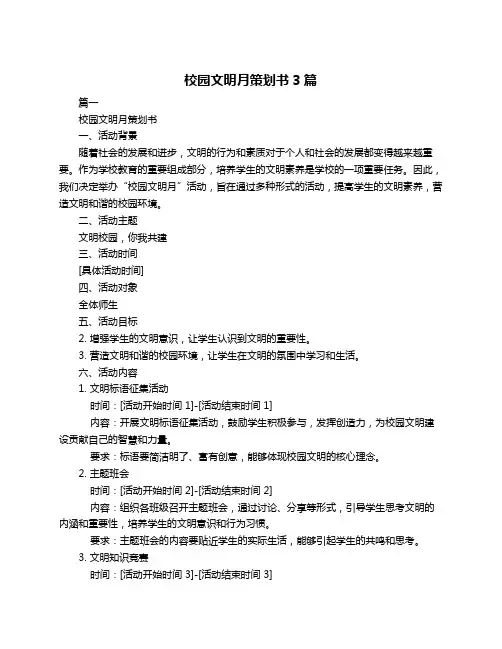 校园文明月策划书 3 篇

篇一

校园文明月策划书

一、活动背景

随着社会的发展和进步，文明的行为和素质对于个人和社会的发展都变得越来越重要。作为学校教育的重要组成部分，培养学生的文明素养是学校的一项重要任务。因此，我们决定举办“校园文明月”活动，旨在通过多种形式的活动，提高学生的文明素养，营造文明和谐的校园环境。

二、活动主题

文明校园，你我共建

三、活动时间

[具体活动时间]

四、活动对象

全体师生

五、活动目标

2. 增强学生的文明意识，让学生认识到文明的重要性。

3. 营造文明和谐的校园环境，让学生在文明的氛围中学习和生活。

六、活动内容

1. 文明标语征集活动

时间：[活动开始时间 1]-[活动结束时间 1]

内容：开展文明标语征集活动，鼓励学生积极参与，发挥创造力，为校园文明建设贡献自己的智慧和力量。

要求：标语要简洁明了、富有创意，能够体现校园文明的核心理念。

2. 主题班会

时间：[活动开始时间 2]-[活动结束时间 2]

内容：组织各班级召开主题班会，通过讨论、分享等形式，引导学生思考文明的内涵和重要性，培养学生的文明意识和行为习惯。

要求：主题班会的内容要贴近学生的实际生活，能够引起学生的共鸣和思考。

3. 文明知识竞赛

时间：[活动开始时间 3]-[活动结束时间 3]